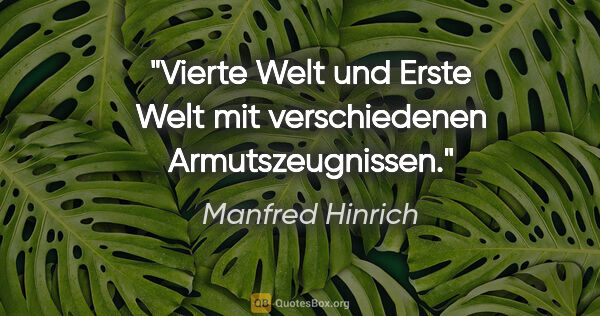 "Vierte Welt und Erste Welt mit verschiedenen Armutszeugnissen."

Manfred Hinrich

QB QuotesBox.org